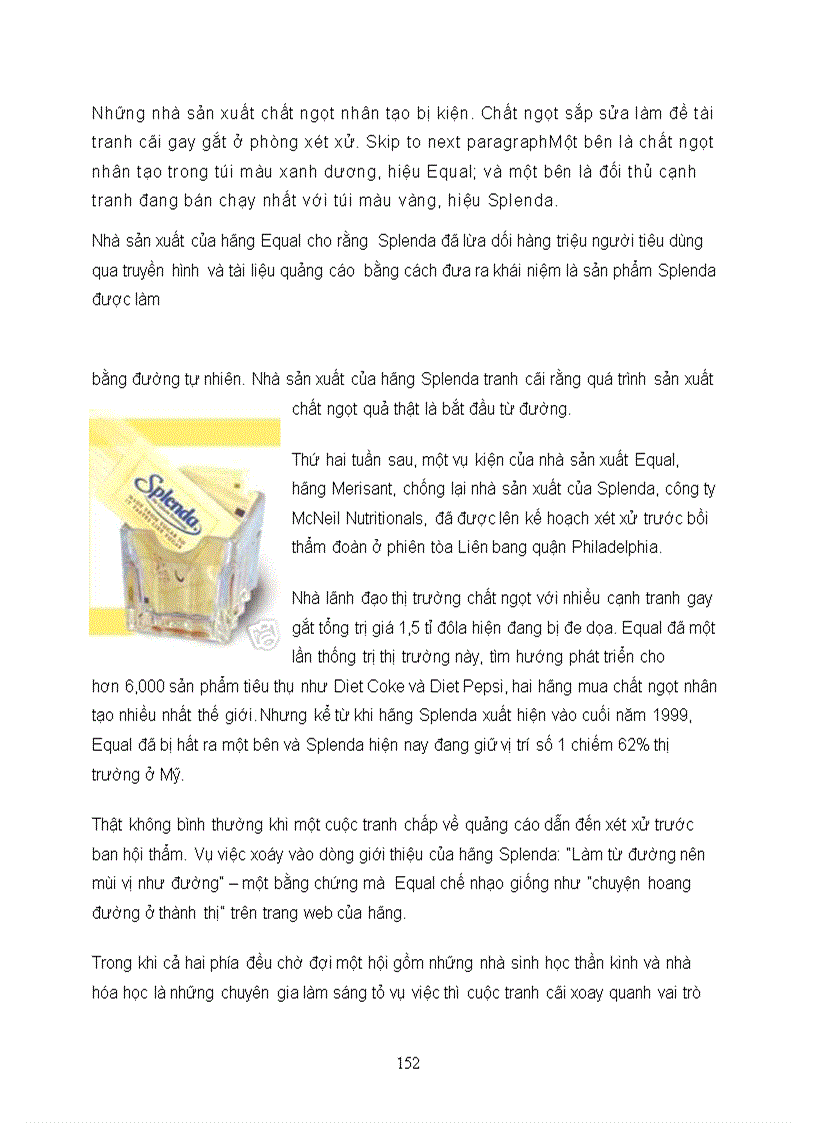 Những nhà sản xuất chất ngọt nhân tạo bị kiện. Chất ngọt sắp sửa làm đề tài tranh cãi gay gắt ở phòng xét xử. Skip to next paragraphMột bên là chất ngọt nhân tạo trong túi màu xanh dương, hiệu Equal; và một bên là đối thủ cạnh tranh đang bán chạy nhất với túi màu vàng, hiệu Splenda.

Nhà sản xuất của hãng Equal cho rằng Splenda đã lừa dối hàng triệu người tiêu dùng qua truyền hình và tài liệu quảng cáo bằng cách đưa ra khái niệm là sản phẩm Splenda được làm

bằng đường tự nhiên. Nhà sản xuất của hãng Splenda tranh cãi rằng quá trình sản xuất chất ngọt quả thật là bắt đầu từ đường.

Splenda

Thứ hai tuần sau, một vụ kiện của nhà sản xuất Equal, hãng Merisant, chống lại nhà sản xuất của Splenda, công ty McNeil Nutritionals, đã được lên kế hoạch xét xử trước bồi thẩm đoàn ở phiên tòa Liên bang quận Philadelphia.

Nhà lãnh đạo thị trường chất ngọt với nhiều cạnh tranh gay gắt tổng trị giá 1,5 tỉ đôla hiện đang bị đe dọa. Equal đã một lần thống trị thị trường này, tìm hướng phát triển cho hơn 6,000 sản phẩm tiêu thụ như Diet Coke và Diet Pepsi, hai hãng mua chất ngọt nhân tạo nhiều nhất thế giới. Nhưng kể từ khi hãng Splenda xuất hiện vào cuối năm 1999, Equal đã bị hất ra một bên và Splenda hiện nay đang giữ vị trí số 1 chiếm 62% thị trường ở Mỹ.

Thật không bình thường khi một cuộc tranh chấp về quảng cáo dẫn đến xét xử trước ban hội thẩm. Vụ việc xoáy vào dòng giới thiệu của hãng Splenda: "Làm từ đường nên mùi vị như đường" – một bằng chứng mà Equal chế nhạo giống như "chuyện hoang đường ở thành thị" trên trang web của hãng.

Trong khi cả hai phía đều chờ đợi một hội gồm những nhà sinh học thần kinh và nhà hóa học là những chuyên gia làm sáng tỏ vụ việc thì cuộc tranh cãi xoay quanh vai trò

152